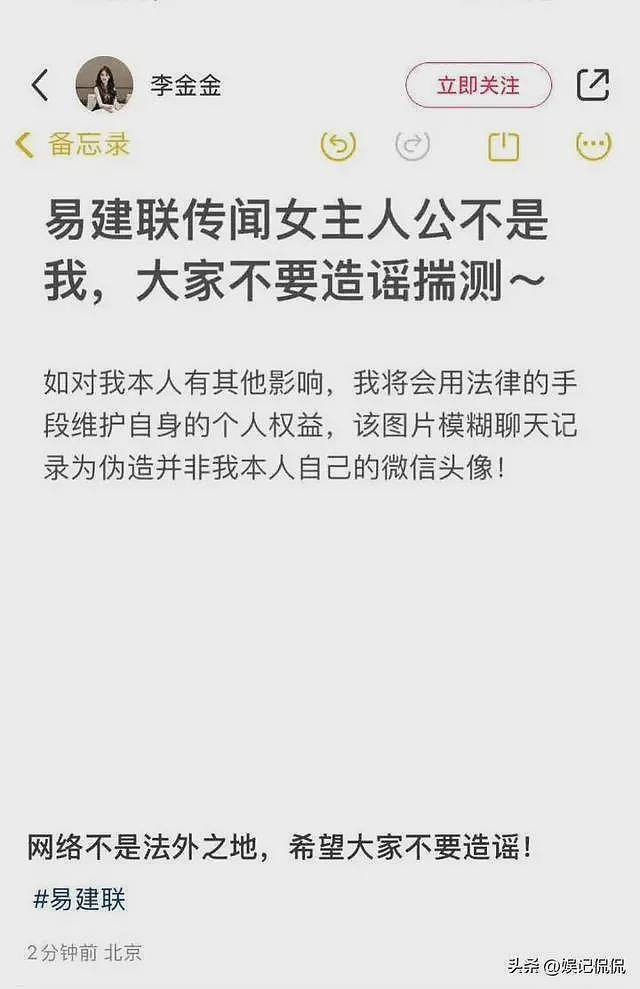 李金金

立即关注

备忘录

易建联传闻女主人公不是我，大家不要造谣揣测～

如对我本人有其他影响，我将会用法律的手段维护自身的个人权益，该图片模糊聊天记录为伪造并非我本人自己的微信头像！

网络不是法外之地，希望大家不要造谣！

#易建联

2分钟前 北京

头条 @娱记侃侃